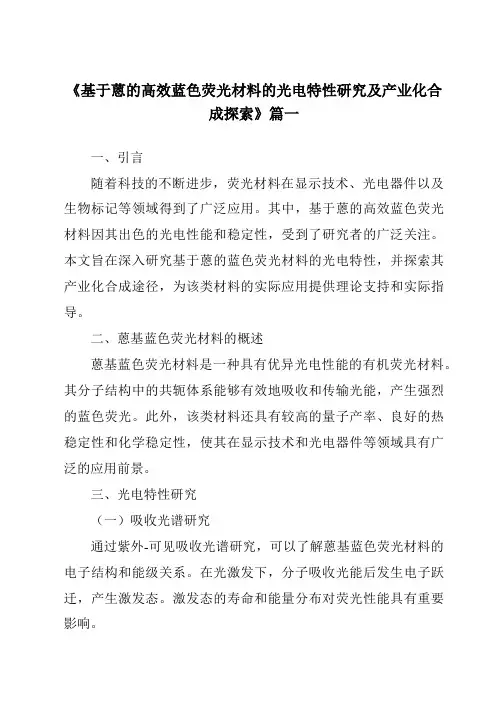 《基于蒽的高效蓝色荧光材料的光电特性研究及产业化合成探索》篇一

一、引言

随着科技的不断进步，荧光材料在显示技术、光电器件以及生物标记等领域得到了广泛应用。其中，基于蒽的高效蓝色荧光材料因其出色的光电性能和稳定性，受到了研究者的广泛关注。本文旨在深入研究基于蒽的蓝色荧光材料的光电特性，并探索其产业化合成途径，为该类材料的实际应用提供理论支持和实际指导。

二、蒽基蓝色荧光材料的概述

蒽基蓝色荧光材料是一种具有优异光电性能的有机荧光材料。其分子结构中的共轭体系能够有效地吸收和传输光能，产生强烈的蓝色荧光。此外，该类材料还具有较高的量子产率、良好的热稳定性和化学稳定性，使其在显示技术和光电器件等领域具有广泛的应用前景。

三、光电特性研究

（一）吸收光谱研究

通过紫外-可见吸收光谱研究，可以了解蒽基蓝色荧光材料的电子结构和能级关系。在光激发下，分子吸收光能后发生电子跃迁，产生激发态。激发态的寿命和能量分布对荧光性能具有重要影响。